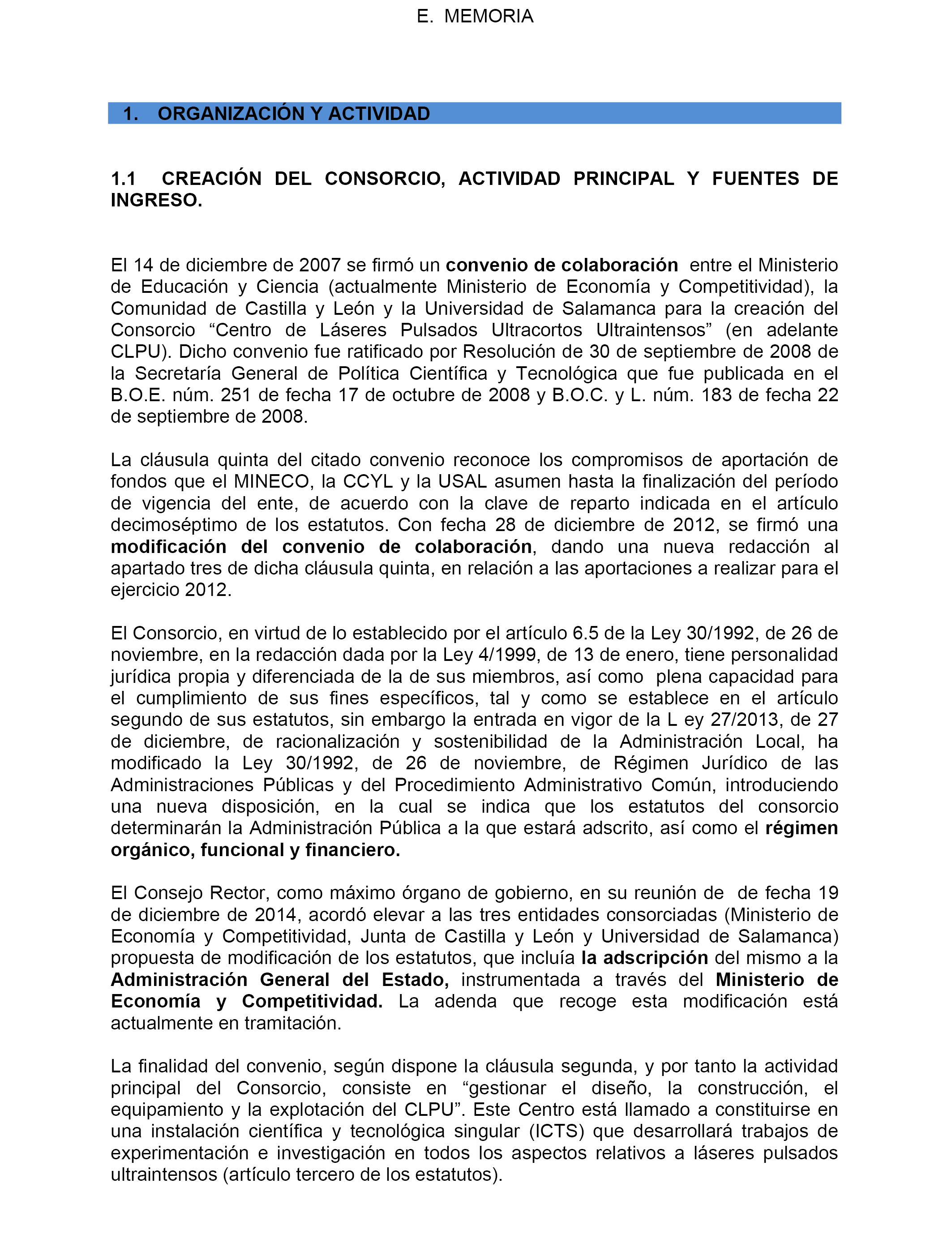 E. MEMORIA

1. ORGANIZACIÓN Y ACTIVIDAD

1.1 CREACIÓN DEL CONSORCIO, ACTIVIDAD PRINCIPAL Y FUENTES DE INGRESO.

El 14 de diciembre de 2007 se firmó un convenio de colaboración entre el Ministerio de Educación y Ciencia (actualmente Ministerio de Economía y Competitividad), la Comunidad de Castilla y León y la Universidad de Salamanca para la creación del Consorcio “Centro de Láseres Pulsados Ultracortos Ultraintensos” (en adelante CLPU). Dicho convenio fue ratificado por Resolución de 30 de septiembre de 2008 de la Secretaría General de Política Científica y Tecnológica que fue publicada en el B.O.E. núm. 251 de fecha 17 de octubre de 2008 y B.O.C. y L. núm. 183 de fecha 22 de septiembre de 2008.

La cláusula quinta del citado convenio reconoce los compromisos de aportación de fondos que el MINECO, la CCYL y la USAL asumen hasta la finalización del período de vigencia del ente, de acuerdo con la clave de reparto indicada en el artículo decimoséptimo de los estatutos. Con fecha 28 de diciembre de 2012, se firmó una modificación del convenio de colaboración, dando una nueva redacción al apartado tres de dicha cláusula quinta, en relación a las aportaciones a realizar para el ejercicio 2012.

El Consorcio, en virtud de lo establecido por el artículo 6.5 de la Ley 30/1992, de 26 de noviembre, en la redacción dada por la Ley 4/1999, de 13 de enero, tiene personalidad jurídica propia y diferenciada de la de sus miembros, así como plena capacidad para el cumplimiento de sus fines específicos, tal y como se establece en el artículo segundo de sus estatutos, sin embargo la entrada en vigor de la L ey 27/2013, de 27 de diciembre, de racionalización y sostenibilidad de la Administración Local, ha modificado la Ley 30/1992, de 26 de noviembre, de Régimen Jurídico de las Administraciones Públicas y del Procedimiento Administrativo Común, introduciendo una nueva disposición, en la cual se indica que los estatutos del consorcio determinarán la Administración Pública a la que estará adscrito, así como el régimen orgánico, funcional y financiero.

El Consejo Rector, como máximo órgano de gobierno, en su reunión de de fecha 19 de diciembre de 2014, acordó elevar a las tres entidades consorciadas (Ministerio de Economía y Competitividad, Junta de Castilla y León y Universidad de Salamanca) propuesta de modificación de los estatutos, que incluía la adscripción del mismo a la Administración General del Estado, instrumentada a través del Ministerio de Economía y Competitividad. La adenda que recoge esta modificación está actualmente en tramitación.

La finalidad del convenio, según dispone la cláusula segunda, y por tanto la actividad principal del Consorcio, consiste en “gestionar el diseño, la construcción, el equipamiento y la explotación del CLPU”. Este Centro está llamado a constituirse en una instalación científica y tecnológica singular (ICTS) que desarrollará trabajos de experimentación e investigación en todos los aspectos relativos a láseres pulsados ultraintensos (artículo tercero de los estatutos).